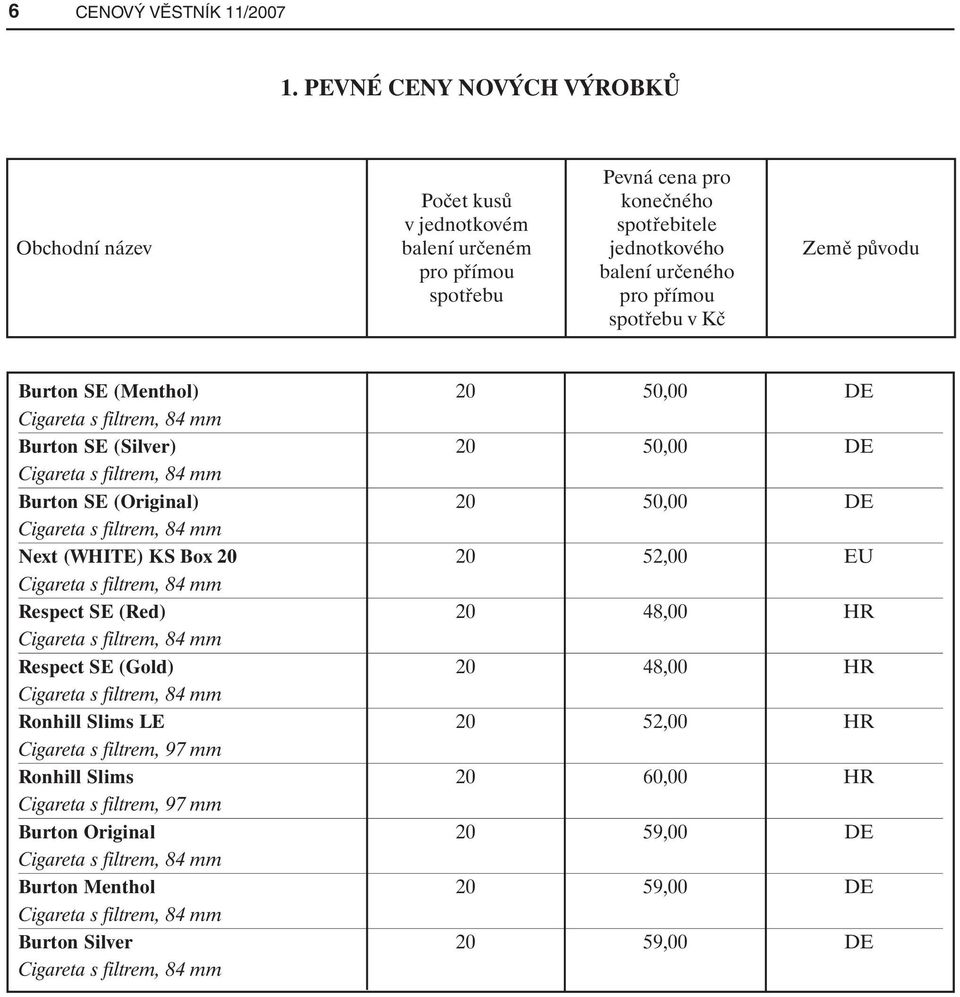 6 CENOVÝ VĚSTNÍK 11/2007

1. PEVNÉ CENY NOVÝCH VÝROBKŮ

| Obchodní název | Počet kusů v jednotkovém balení určeném pro přímou spotřebu | Pevná cena pro konečného spotřebitele jednotkového balení určeného pro přímou spotřebu v Kč | Země původu |
|---|---|---|---|
| Burton SE (Menthol) Cigareta s filtrem, 84 mm | 20 | 50,00 | DE |
| Burton SE (Silver) Cigareta s filtrem, 84 mm | 20 | 50,00 | DE |
| Burton SE (Original) Cigareta s filtrem, 84 mm | 20 | 50,00 | DE |
| Next (WHITE) KS Box 20 Cigareta s filtrem, 84 mm | 20 | 52,00 | EU |
| Respect SE (Red) Cigareta s filtrem, 84 mm | 20 | 48,00 | HR |
| Respect SE (Gold) Cigareta s filtrem, 84 mm | 20 | 48,00 | HR |
| Ronhill Slims LE Cigareta s filtrem, 97 mm | 20 | 52,00 | HR |
| Ronhill Slims Cigareta s filtrem, 97 mm | 20 | 60,00 | HR |
| Burton Original Cigareta s filtrem, 84 mm | 20 | 59,00 | DE |
| Burton Menthol Cigareta s filtrem, 84 mm | 20 | 59,00 | DE |
| Burton Silver Cigareta s filtrem, 84 mm | 20 | 59,00 | DE |